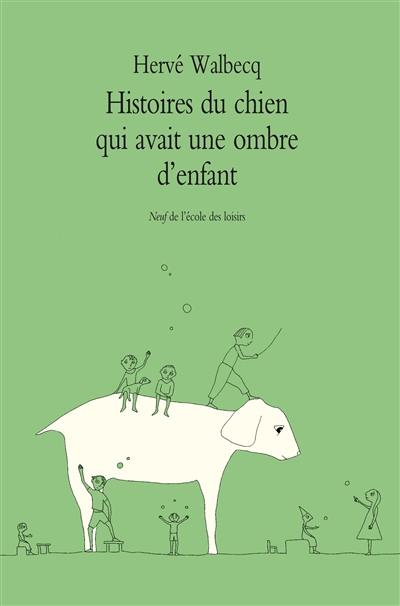 Hervé Walbecq

Histoires du chien qui avait une ombre d'enfant

Neuf de l'école des loisirs